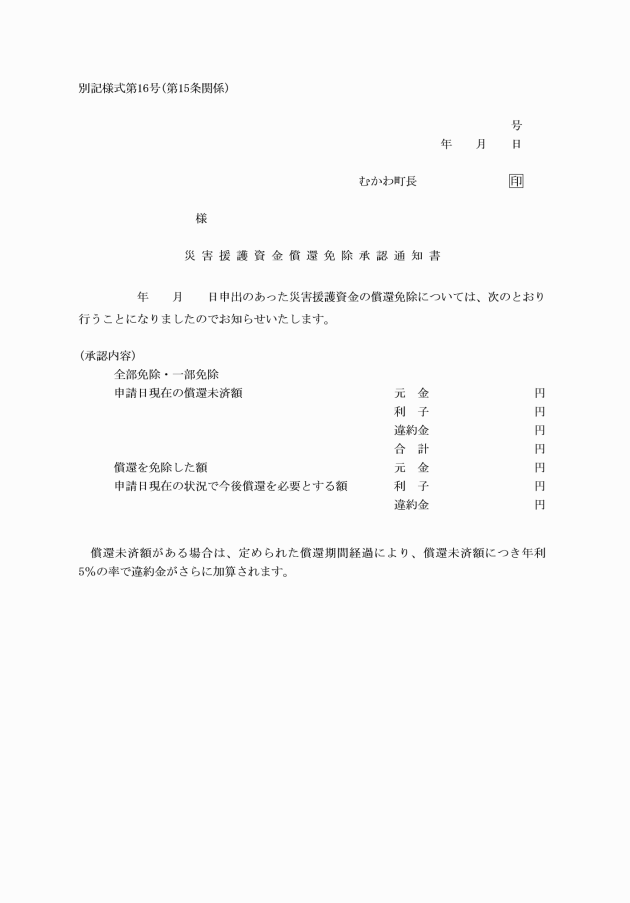 別記様式第16号(第15条関係)

号
年　月　日

むかわ町長　印

様

災害援護資金償還免除承認通知書

年　月　日申出のあった災害援護資金の償還免除については、次のとおり行うことになりましたのでお知らせいたします。

(承認内容)
全部免除・一部免除
申請日現在の償還未済額　元　金　円
利　子　円
違約金　円
合　計　円
償還を免除した額　元　金　円
申請日現在の状況で今後償還を必要とする額　利　子　円
違約金　円

償還未済額がある場合は、定められた償還期間経過により、償還未済額につき年利5%の率で違約金がさらに加算されます。